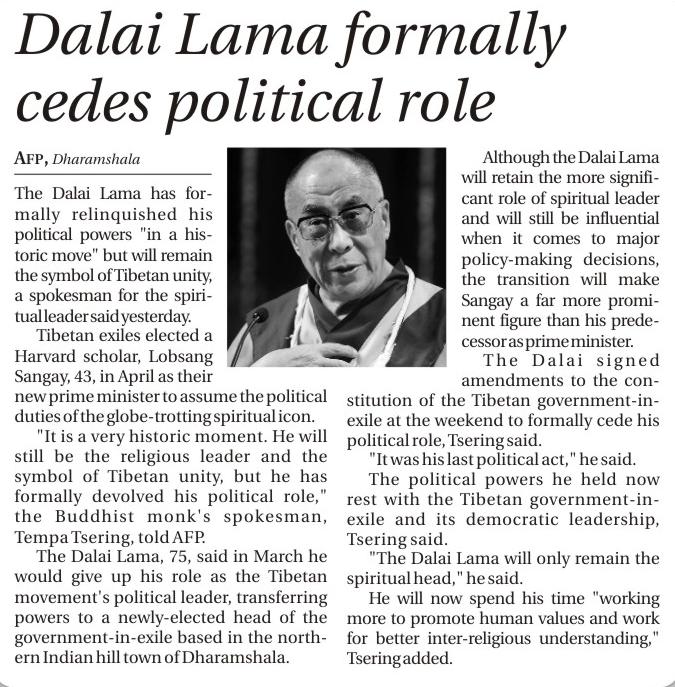 Dalai Lama formally cedes political role

AFP, Dharamshala

The Dalai Lama has formally relinquished his political powers "in a historic move" but will remain the symbol of Tibetan unity, a spokesman for the spiritual leader said yesterday.

Tibetan exiles elected a Harvard scholar, Lobsang Sangay, 43, in April as their new prime minister to assume the political duties of the globe-trotting spiritual icon.

"It is a very historic moment. He will still be the religious leader and the symbol of Tibetan unity, but he has formally devolved his political role," the Buddhist monk's spokesman, Tempa Tsering, told AFP.

The Dalai Lama, 75, said in March he would give up his role as the Tibetan movement's political leader, transferring powers to a newly-elected head of the government-in-exile based in the northern Indian hill town of Dharamshala.

Although the Dalai Lama will retain the more significant role of spiritual leader and will still be influential when it comes to major policy-making decisions, the transition will make Sangay a far more prominent figure than his predecessor as prime minister.

The Dalai signed amendments to the constitution of the Tibetan government-in-exile at the weekend to formally cede his political role, Tsering said.

"It was his last political act," he said.

The political powers he held now rest with the Tibetan government-in-exile and its democratic leadership, Tsering said.

"The Dalai Lama will only remain the spiritual head," he said.

He will now spend his time "working more to promote human values and work for better inter-religious understanding," Tsering added.